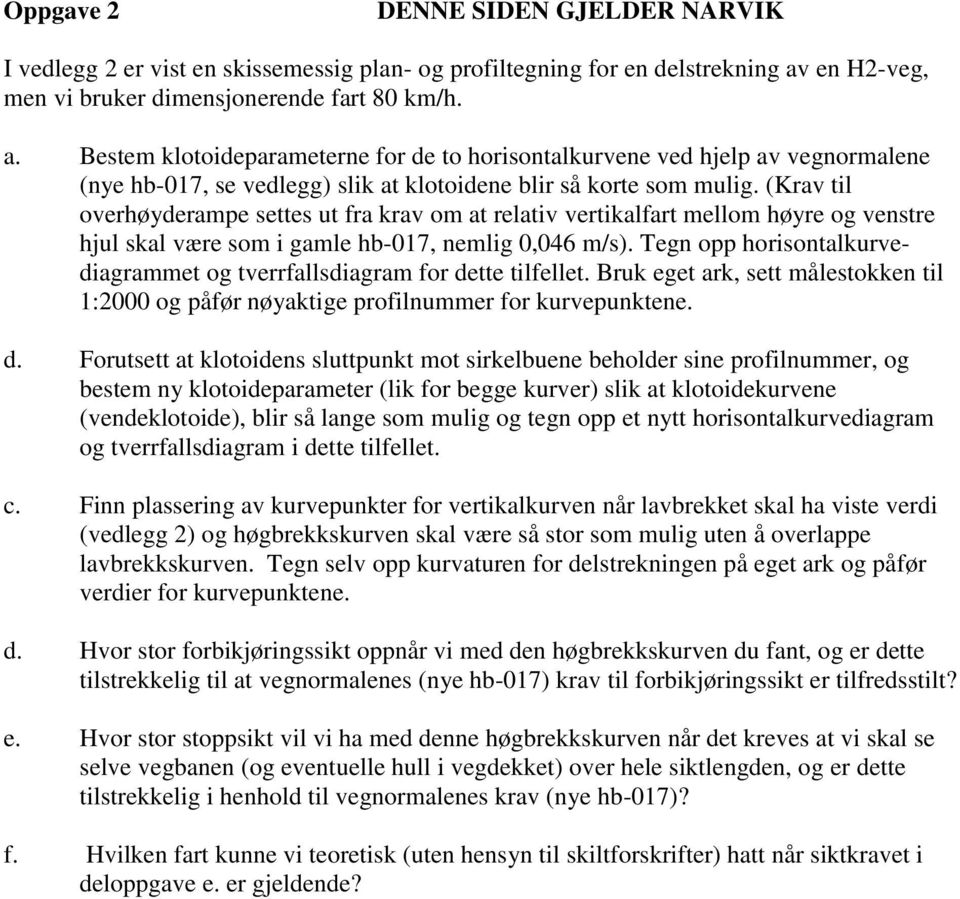 Oppgave 2 DENNE SIDEN GJELDER NARVIK

I vedlegg 2 er vist en skissemessig plan- og profiltegning for en delstrekning av en H2-veg, men vi bruker dimensjonerende fart 80 km/h.

a. Bestem klotoideparameterne for de to horisontalkurvene ved hjelp av vegnormalene (nye hb-017, se vedlegg) slik at klotoidene blir så korte som mulig. (Krav til overhøyderampe settes ut fra krav om at relativ vertikalfart mellom høyre og venstre hjul skal være som i gamle hb-017, nemlig 0,046 m/s). Tegn opp horisontalkurvediagrammet og tverrfallsdiagram for dette tilfellet. Bruk eget ark, sett målestokken til 1:2000 og påfør nøyaktige profilnummer for kurvepunktene.

d. Forutsett at klotoidens sluttpunkt mot sirkelbuene beholder sine profilnummer, og bestem ny klotoideparameter (lik for begge kurver) slik at klotoidekurvene (vendeklotoide), blir så lange som mulig og tegn opp et nytt horisontalkurvediagram og tverrfallsdiagram i dette tilfellet.

c. Finn plassering av kurvepunkter for vertikalkurven når lavbrekket skal ha viste verdi (vedlegg 2) og høgbrekkskurven skal være så stor som mulig uten å overlappe lavbrekkskurven. Tegn selv opp kurvaturen for delstrekningen på eget ark og påfør verdier for kurvepunktene.

d. Hvor stor forbikjøringssikt oppnår vi med den høgbrekkskurven du fant, og er dette tilstrekkelig til at vegnormalenes (nye hb-017) krav til forbikjøringssikt er tilfredsstilt?

e. Hvor stor stoppsikt vil vi ha med denne høgbrekkskurven når det kreves at vi skal se selve vegbanen (og eventuelle hull i vegdekket) over hele siktlengden, og er dette tilstrekkelig i henhold til vegnormalenes krav (nye hb-017)?

f. Hvilken fart kunne vi teoretisk (uten hensyn til skiltforskrifter) hatt når siktkravet i deloppgave e. er gjeldende?